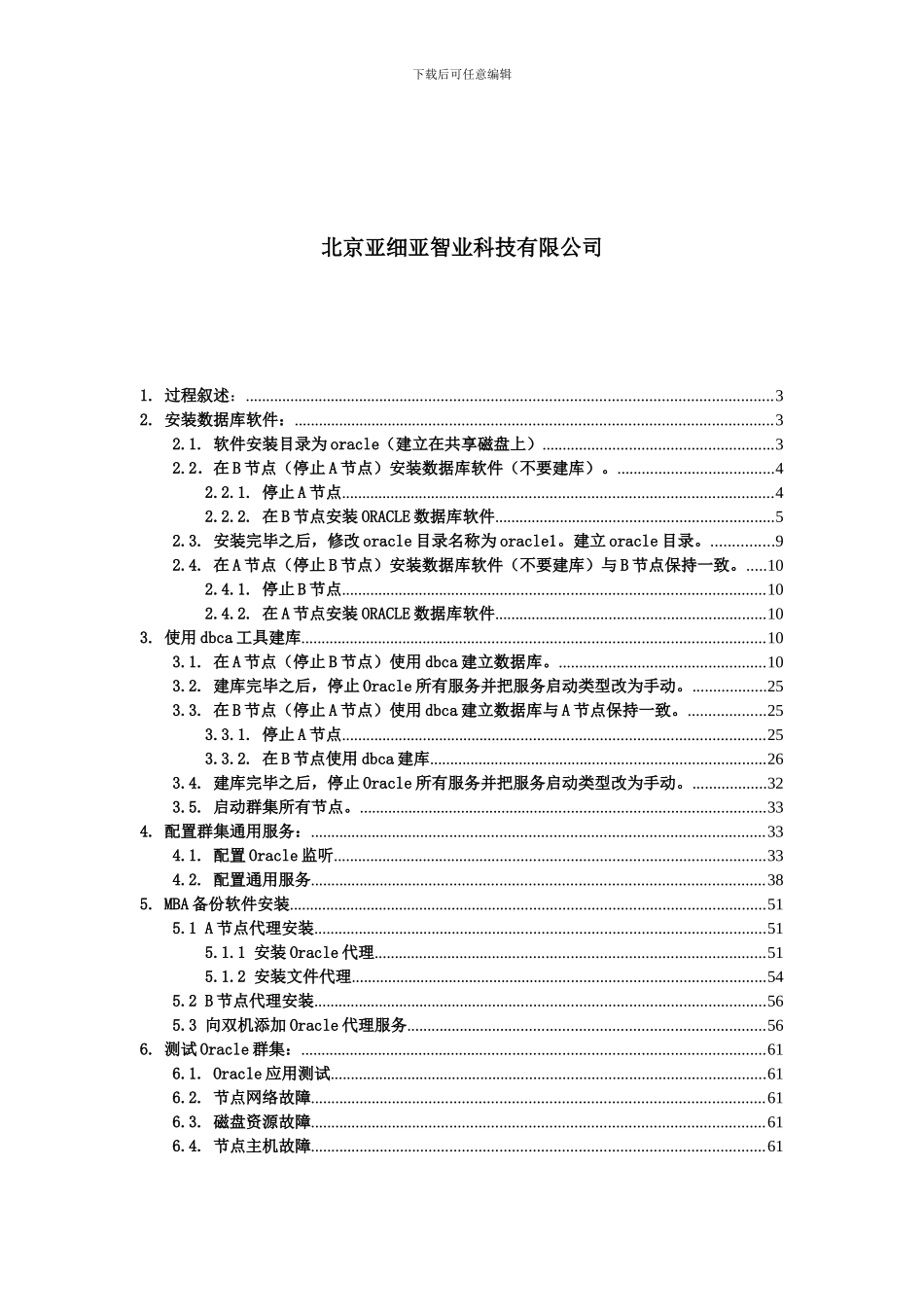 下载后可任意编辑

北京亚细亚智业科技有限公司

1. 过程叙述：......3
2. 安装数据库软件：......3
2.1. 软件安装目录为oracle（建立在共享磁盘上）......3
2.2. 在B节点（停止A节点）安装数据库软件（不要建库）。......4
2.2.1. 停止A节点......4
2.2.2. 在B节点安装ORACLE数据库软件......5
2.3. 安装完毕之后，修改oracle目录名称为oracle1。建立oracle目录。......9
2.4. 在A节点（停止B节点）安装数据库软件（不要建库）与B节点保持一致。......10
2.4.1. 停止B节点......10
2.4.2. 在A节点安装ORACLE数据库软件......10
3. 使用dbca工具建库......10
3.1. 在A节点（停止B节点）使用dbca建立数据库。......10
3.2. 建库完毕之后，停止Oracle所有服务并把服务启动类型改为手动。......25
3.3. 在B节点（停止A节点）使用dbca建立数据库与A节点保持一致。......25
3.3.1. 停止A节点......25
3.3.2. 在B节点使用dbca建库......26
3.4. 建库完毕之后，停止Oracle所有服务并把服务启动类型改为手动。......32
3.5. 启动群集所有节点。......33
4. 配置群集通用服务：......33
4.1. 配置Oracle监听......33
4.2. 配置通用服务......38
5. MBA备份软件安装......51
5.1 A节点代理安装......51
5.1.1 安装Oracle代理......51
5.1.2 安装文件代理......54
5.2 B节点代理安装......56
5.3 向双机添加Oracle代理服务......56
6. 测试Oracle群集：......61
6.1. Oracle应用测试......61
6.2. 节点网络故障......61
6.3. 磁盘资源故障......61
6.4. 节点主机故障......61